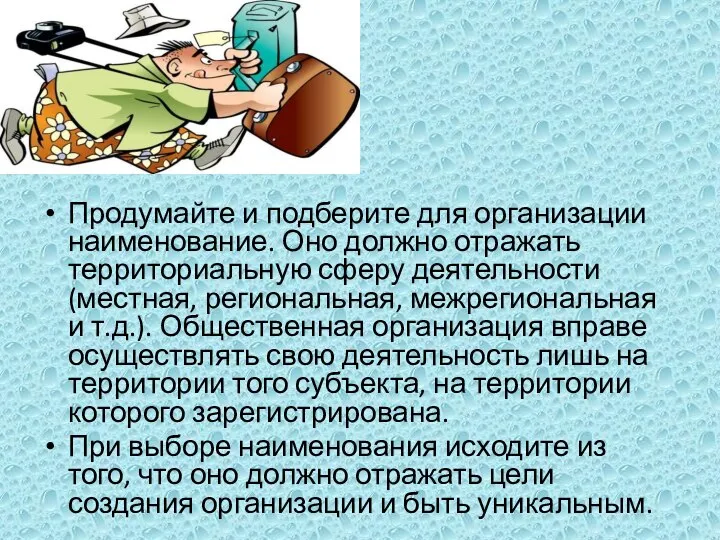 • Продумайте и подберите для организации наименование. Оно должно отражать территориальную сферу деятельности (местная, региональная, межрегиональная и т.д.). Общественная организация вправе осуществлять свою деятельность лишь на территории того субъекта, на территории которого зарегистрирована.

• При выборе наименования исходите из того, что оно должно отражать цели создания организации и быть уникальным.